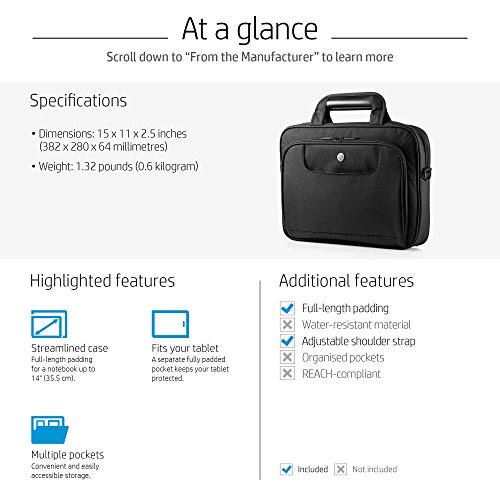 At a glance

Scroll down to “From the Manufacturer” to learn more

Specifications

• Dimensions: 15 x 11 x 2.5 inches (382 x 280 x 64 millimetres)

• Weight: 1.32 pounds (0.6 kilogram)

Highlighted features

Streamlined case
Full-length padding for a notebook up to 14" (35.5 cm).

Fits your tablet
A separate fully padded pocket keeps your tablet protected.

Multiple pockets
Convenient and easily accessible storage.

Additional features

Full-length padding
Water-resistant material
Adjustable shoulder strap
Organised pockets
REACH-compliant

Included Not included